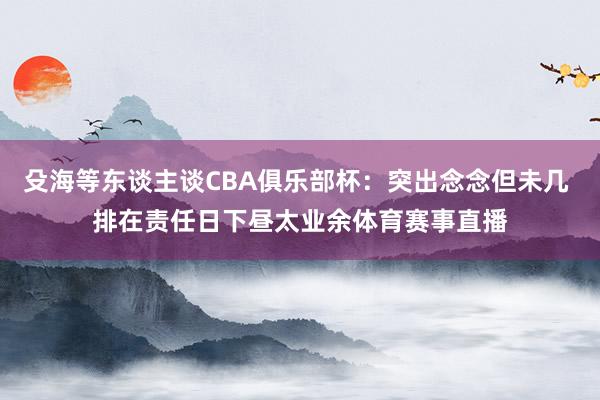 殳海等东谈主谈CBA俱乐部杯：突出念念但未几排在责任日下昼太业余体育赛事直播